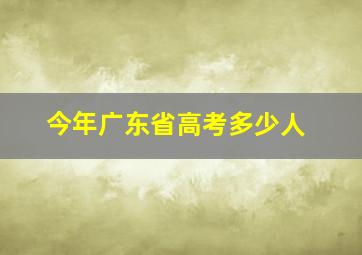 今年广东省高考多少人